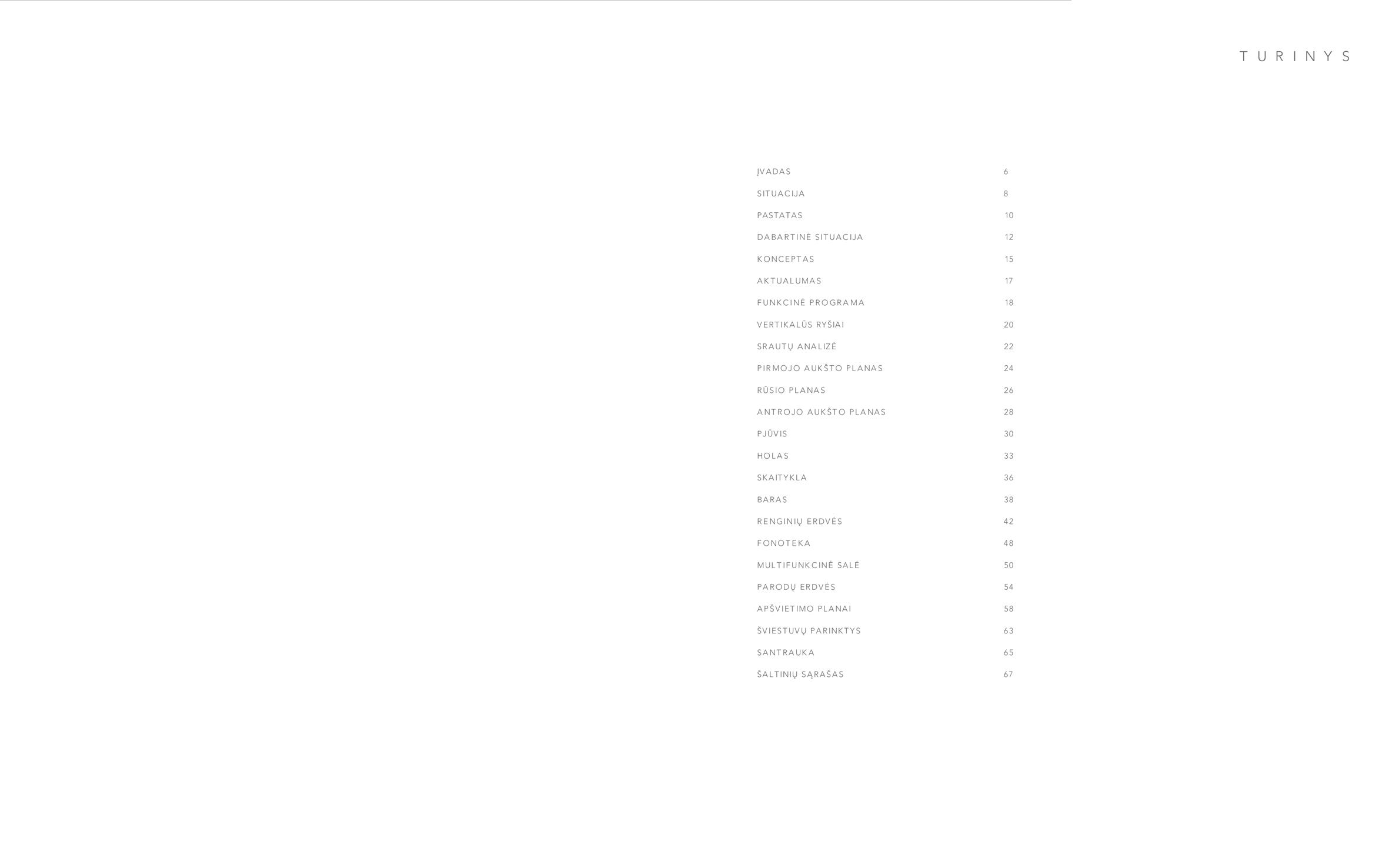 TURINYS

ĮVADAS 6
SITUACIJA 8
PASTATAS 10
DABARTINĖ SITUACIJA 12
KONCEPTAS 15
AKTUALUMAS 17
FUNKCINĖ PROGRAMA 18
VERTIKALŪS RYŠIAI 20
SRAUTŲ ANALIZĖ 22
PIRMOJO AUKŠTO PLANAS 24
RŪSIO PLANAS 26
ANTROJO AUKŠTO PLANAS 28
PJŪVIS 30
HOLAS 33
SKAITYKLA 36
BARAS 38
RENGINIŲ ERDVĖS 42
FONOTEKA 48
MULTIFUNKCINĖ SALĖ 50
PARODŲ ERDVĖS 54
APŠVIETIMO PLANAI 58
ŠVIESTUVŲ PARINKTYS 63
SANTRAUKA 65
ŠALTINIŲ SĄRAŠAS 67